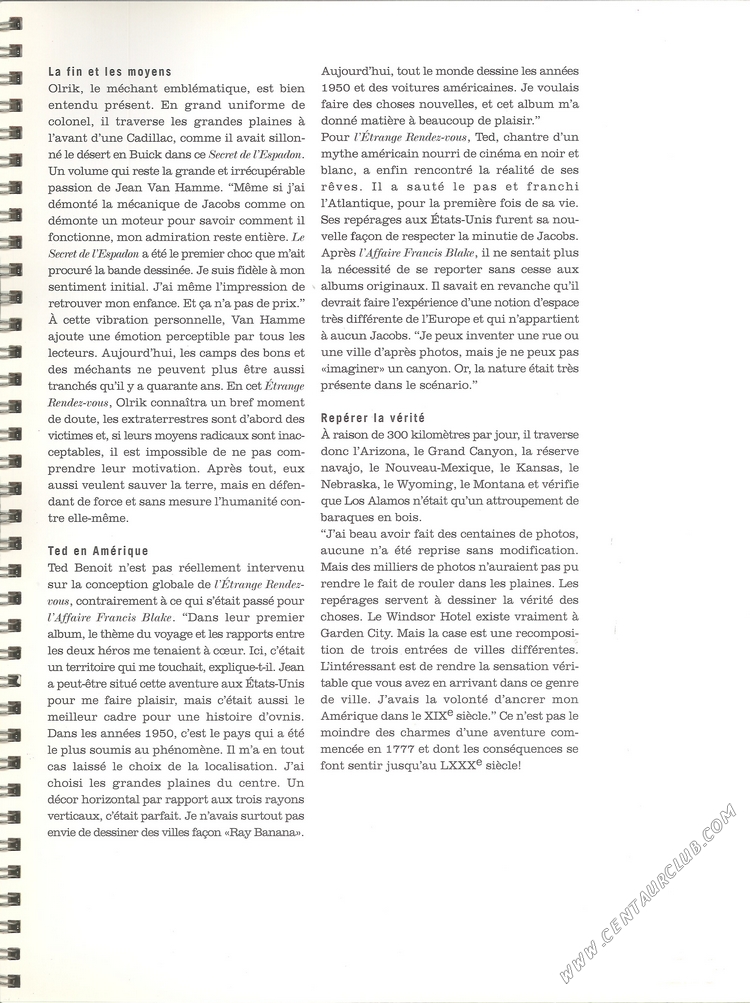 La fin et les moyens
Olrik, le méchant emblématique, est bien entendu présent. En grand uniforme de colonel, il traverse les grandes plaines à l'avant d'une Cadillac, comme il avait sillonné le désert en Buick dans ce Secret de l'Espadon. Un volume qui reste la grande et irrécupérable passion de Jean Van Hamme. "Même si j'ai démonté la mécanique de Jacobs comme on démonte un moteur pour savoir comment il fonctionne, mon admiration reste entière. Le Secret de l'Espadon a été le premier choc que m'ait procuré la bande dessinée. Je suis fidèle à mon sentiment initial. J'ai même l'impression de retrouver mon enfance. Et ça n'a pas de prix." À cette vibration personnelle, Van Hamme ajoute une émotion perceptible par tous les lecteurs. Aujourd'hui, les camps des bons et des méchants ne peuvent plus être aussi tranchés qu'il y a quarante ans. En cet Étrange Rendez-vous, Olrik connaîtra un bref moment de doute, les extraterrestres sont d'abord des victimes et, si leurs moyens radicaux sont inacceptables, il est impossible de ne pas comprendre leur motivation. Après tout, eux aussi veulent sauver la terre, mais en défendant de force et sans mesure l'humanité contre elle-même.

Ted en Amérique
Ted Benoit n'est pas réellement intervenu sur la conception globale de l'Étrange Rendez-vous, contrairement à ce qui s'était passé pour l'Affaire Francis Blake. "Dans leur premier album, le thème du voyage et les rapports entre les deux héros me tenaient à cœur. Ici, c'était un territoire qui me touchait, explique-t-il. Jean a peut-être situé cette aventure aux États-Unis pour me faire plaisir, mais c'était aussi le meilleur cadre pour une histoire d'ovnis. Dans les années 1950, c'est le pays qui a été le plus soumis au phénomène. Il m'a en tout cas laissé le choix de la localisation. J'ai choisi les grandes plaines du centre. Un décor horizontal par rapport aux trois rayons verticaux, c'était parfait. Je n'avais surtout pas envie de dessiner des villes façon «Ray Banana». Aujourd'hui, tout le monde dessine les années 1950 et des voitures américaines. Je voulais faire des choses nouvelles, et cet album m'a donné matière à beaucoup de plaisir."
Pour l'Étrange Rendez-vous, Ted, chantre d'un mythe américain nourri de cinéma en noir et blanc, a enfin rencontré la réalité de ses rêves. Il a sauté le pas et franchi l'Atlantique, pour la première fois de sa vie. Ses repérages aux États-Unis furent sa nouvelle façon de respecter la minutie de Jacobs. Après l'Affaire Francis Blake, il ne sentait plus la nécessité de se reporter sans cesse aux albums originaux. Il savait en revanche qu'il devrait faire l'expérience d'une notion d'espace très différente de l'Europe et qui n'appartient à aucun Jacobs. "Je peux inventer une rue ou une ville d'après photos, mais je ne peux pas «imaginer» un canyon. Or, la nature était très présente dans le scénario."

Repérer la vérité
À raison de 300 kilomètres par jour, il traverse donc l'Arizona, le Grand Canyon, la réserve navajo, le Nouveau-Mexique, le Kansas, le Nebraska, le Wyoming, le Montana et vérifie que Los Alamos n'était qu'un attroupement de baraques en bois.
"J'ai beau avoir fait des centaines de photos, aucune n'a été reprise sans modification. Mais des milliers de photos n'auraient pas pu rendre le fait de rouler dans les plaines. Les repérages servent à dessiner la vérité des choses. Le Windsor Hotel existe vraiment à Garden City. Mais la case est une recomposition de trois entrées de villes différentes. L'intéressant est de rendre la sensation véritable que vous avez en arrivant dans ce genre de ville. J'avais la volonté d'ancrer mon Amérique dans le XIX$^e$ siècle." Ce n'est pas le moindre des charmes d'une aventure commencée en 1777 et dont les conséquences se font sentir jusqu'au LXXX$^e$ siècle!

WWW.CENTAURCLUB.COM